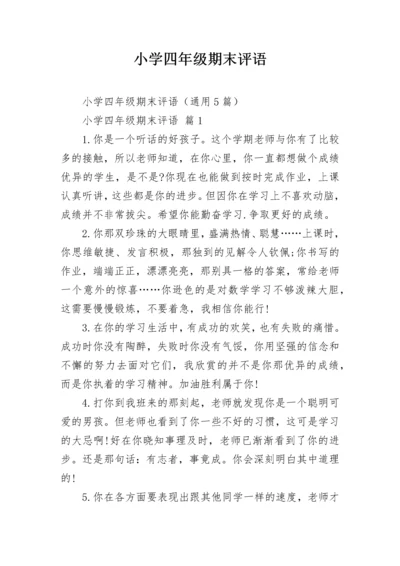 小学四年级期末评语

小学四年级期末评语（通用5篇）

小学四年级期末评语 篇1

1.你是一个听话的好孩子。这个学期老师与你有了比较多的接触，所以老师知道，在你心里，你一直都想做个成绩优异的学生，是不是?你现在也能做到按时完成作业，上课认真听讲，这些都是你的进步。但因你在学习上不喜欢动脑，成绩并不非常拔尖。希望你能勤奋学习.争取更好的成绩。

2.你那双珍珠的大眼睛里，盛满热情、聪慧……上课时，你思维敏捷、发言积极，那独到的见解令人钦佩;你书写的作业，端端正正，漂漂亮亮，那别具一格的答案，常给老师一个意外的惊喜……你逊色的是对数学学习不够泼辣大胆，这需要慢慢锻炼，不要着急，我相信你能行!

3.在你的学习生活中，有成功的欢笑，也有失败的痛惜。成功时你没有陶醉，失败时你没有气馁，你用坚强的信念和不懈的努力去面对它们，我欣赏的并不是你那优异的成绩，而是你执着的学习精神。加油胜利属于你!

4.打你到我班来的那刻起，老师就发现你是一个聪明可爱的男孩。但老师也看到了你一些不好的习惯，这可是学习的大忌啊!好在你晓知事理及时，老师已渐渐看到了你的进步。还是那句话：有志者，事竟成。你会深刻明白其中道理的!

5.你在各方面要表现出跟其他同学一样的速度，老师才